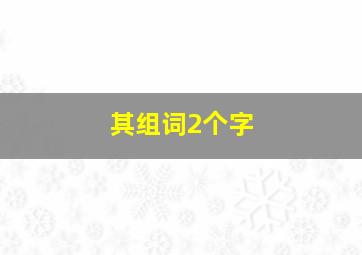 其组词2个字